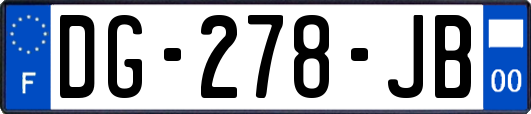 F
DG-278-JB
00